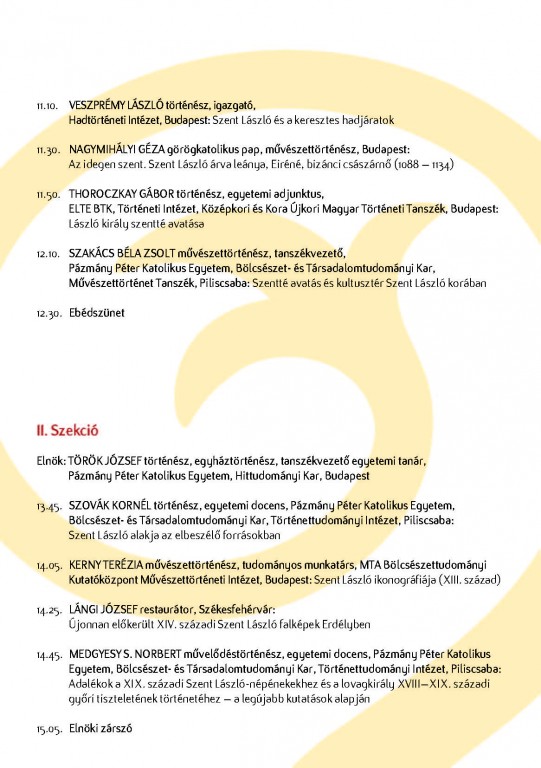 11.10. VESZPRÉMY LÁSZLÓ történész, igazgató, Hadtörténeti Intézet, Budapest: Szent László és a keresztes hadjáratok

11.30. NAGYMIHÁLYI GÉZA görögkatolikus pap, művészettörténész, Budapest: Az idegen szent. Szent László árva leánya, Eiréné, bizánci császárnő (1088 – 1134)

11.50. THOROCZKAY GÁBOR történész, egyetemi adjunktus, ELTE BTK, Történeti Intézet, Középkori és Kora Újkori Magyar Történeti Tanszék, Budapest: László király szentté avatása

12.10. SZAKÁCS BÉLA ZSOLT művészettörténész, tanszékvezető, Pázmány Péter Katolikus Egyetem, Bölcsészet- és Társadalomtudományi Kar, Művészettörténet Tanszék, Piliscsaba: Szentté avatás és kultusztér Szent László korában

12.30. Ebédszünet

II. Szekció

Elnök: TÖRÖK JÓZSEF történész, egyháztörténész, tanszékvezető egyetemi tanár, Pázmány Péter Katolikus Egyetem, Hittudományi Kar, Budapest

13.45. SZOVÁK KORNÉL történész, egyetemi docens, Pázmány Péter Katolikus Egyetem, Bölcsészet- és Társadalomtudományi Kar, Történettudományi Intézet, Piliscsaba: Szent László alakja az elbeszélő forrásokban

14.05. KERNY TERÉZIA művészettörténész, tudományos munkatárs, MTA Bölcsészettudományi Kutatóközpont Művészettörténeti Intézet, Budapest: Szent László ikonográfiája (XIII. század)

14.25. LÁNGI JÓZSEF restaurátor, Székesfehérvár: Újonnan előkerült XIV. századi Szent László falképek Erdélyben

14.45. MEDGYESY S. NORBERT művelődéstörténész, egyetemi docens, Pázmány Péter Katolikus Egyetem, Bölcsészet- és Társadalomtudományi Kar, Történettudományi Intézet, Piliscsaba: Adalékok a XIX. századi Szent László-népénekekhez és a lovagkirály XVIII–XIX. századi győri tiszteletének történetéhez – a legújabb kutatások alapján

15.05. Elnöki zárszó